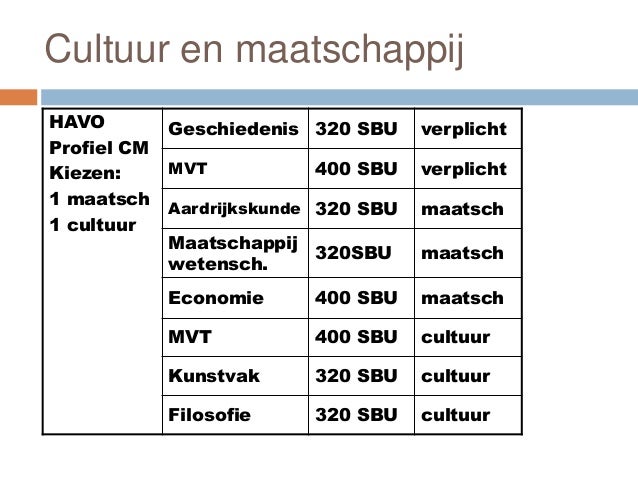 Cultuur en maatschappij

| HAVO Profiel CM Kiezen: 1 maatsch 1 cultuur | Geschiedenis | 320 SBU | verplicht |
|---|---|---|---|
| | MVT | 400 SBU | verplicht |
| | Aardrijkskunde | 320 SBU | maatsch |
| | Maatschappij wetensch. | 320SBU | maatsch |
| | Economie | 400 SBU | maatsch |
| | MVT | 400 SBU | cultuur |
| | Kunstvak | 320 SBU | cultuur |
| | Filosofie | 320 SBU | cultuur |